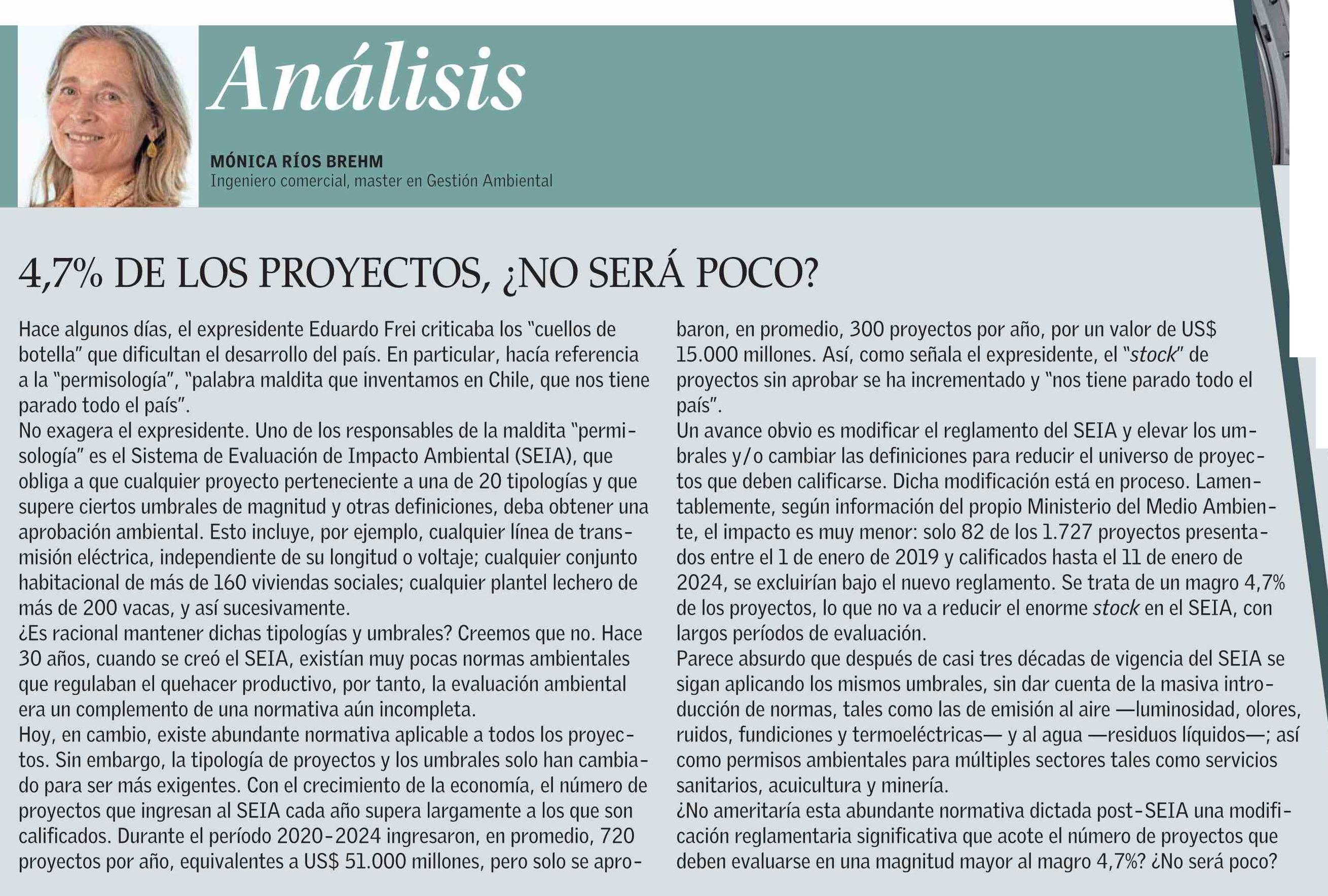 Análisis

MÓNICA RÍOS BREHM
Ingeniero comercial, master en Gestión Ambiental

4,7% DE LOS PROYECTOS, ¿NO SERÁ POCO?

Hace algunos días, el expresidente Eduardo Frei criticaba los "cuellos de botella" que dificultan el desarrollo del país. En particular, hacía referencia a la "permisología", "palabra maldita que inventamos en Chile, que nos tiene parado todo el país".

No exagera el expresidente. Uno de los responsables de la maldita "permisología" es el Sistema de Evaluación de Impacto Ambiental (SEIA), que obliga a que cualquier proyecto perteneciente a una de 20 tipologías y que supere ciertos umbrales de magnitud y otras definiciones, deba obtener una aprobación ambiental. Esto incluye, por ejemplo, cualquier línea de transmisión eléctrica, independiente de su longitud o voltaje; cualquier conjunto habitacional de más de 160 viviendas sociales; cualquier plantel lechero de más de 200 vacas, y así sucesivamente.

¿Es racional mantener dichas tipologías y umbrales? Creemos que no. Hace 30 años, cuando se creó el SEIA, existían muy pocas normas ambientales que regulaban el quehacer productivo, por tanto, la evaluación ambiental era un complemento de una normativa aún incompleta.

Hoy, en cambio, existe abundante normativa aplicable a todos los proyectos. Sin embargo, la tipología de proyectos y los umbrales solo han cambiado para ser más exigentes. Con el crecimiento de la economía, el número de proyectos que ingresan al SEIA cada año supera largamente a los que son calificados. Durante el período 2020-2024 ingresaron, en promedio, 720 proyectos por año, equivalentes a US$ 51.000 millones, pero solo se aprobaron, en promedio, 300 proyectos por año, por un valor de US$ 15.000 millones. Así, como señala el expresidente, el "stock" de proyectos sin aprobar se ha incrementado y "nos tiene parado todo el país".

Un avance obvio es modificar el reglamento del SEIA y elevar los umbrales y/o cambiar las definiciones para reducir el universo de proyectos que deben calificarse. Dicha modificación está en proceso. Lamentablemente, según información del propio Ministerio del Medio Ambiente, el impacto es muy menor: solo 82 de los 1.727 proyectos presentados entre el 1 de enero de 2019 y calificados hasta el 11 de enero de 2024, se excluirían bajo el nuevo reglamento. Se trata de un magro 4,7% de los proyectos, lo que no va a reducir el enorme stock en el SEIA, con largos períodos de evaluación.

Parece absurdo que después de casi tres décadas de vigencia del SEIA se sigan aplicando los mismos umbrales, sin dar cuenta de la masiva introducción de normas, tales como las de emisión al aire —luminosidad, olores, ruidos, fundiciones y termoeléctricas— y al agua —residuos líquidos—; así como permisos ambientales para múltiples sectores tales como servicios sanitarios, acuicultura y minería.

¿No ameritaría esta abundante normativa dictada post-SEIA una modificación reglamentaria significativa que acote el número de proyectos que deben evaluarse en una magnitud mayor al magro 4,7%? ¿No será poco?